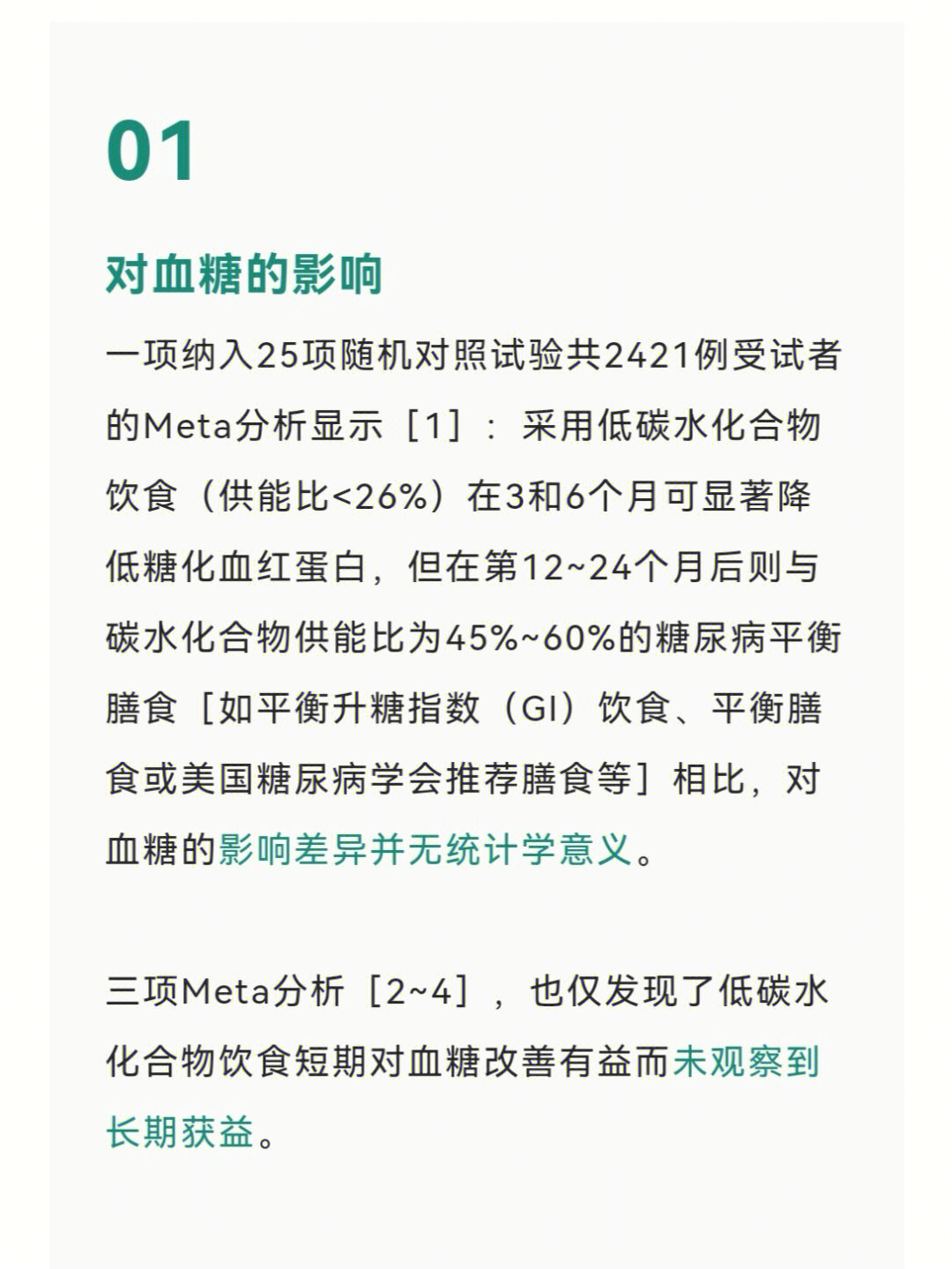 01

对血糖的影响

一项纳入25项随机对照试验共2421例受试者的Meta分析显示［1］：采用低碳水化合物饮食（供能比<26%）在3和6个月可显著降低糖化血红蛋白，但在第12~24个月后则与碳水化合物供能比为45%~60%的糖尿病平衡膳食［如平衡升糖指数（GI）饮食、平衡膳食或美国糖尿病学会推荐膳食等］相比，对血糖的影响差异并无统计学意义。

三项Meta分析［2~4］，也仅发现了低碳水化合物饮食短期对血糖改善有益而未观察到长期获益。